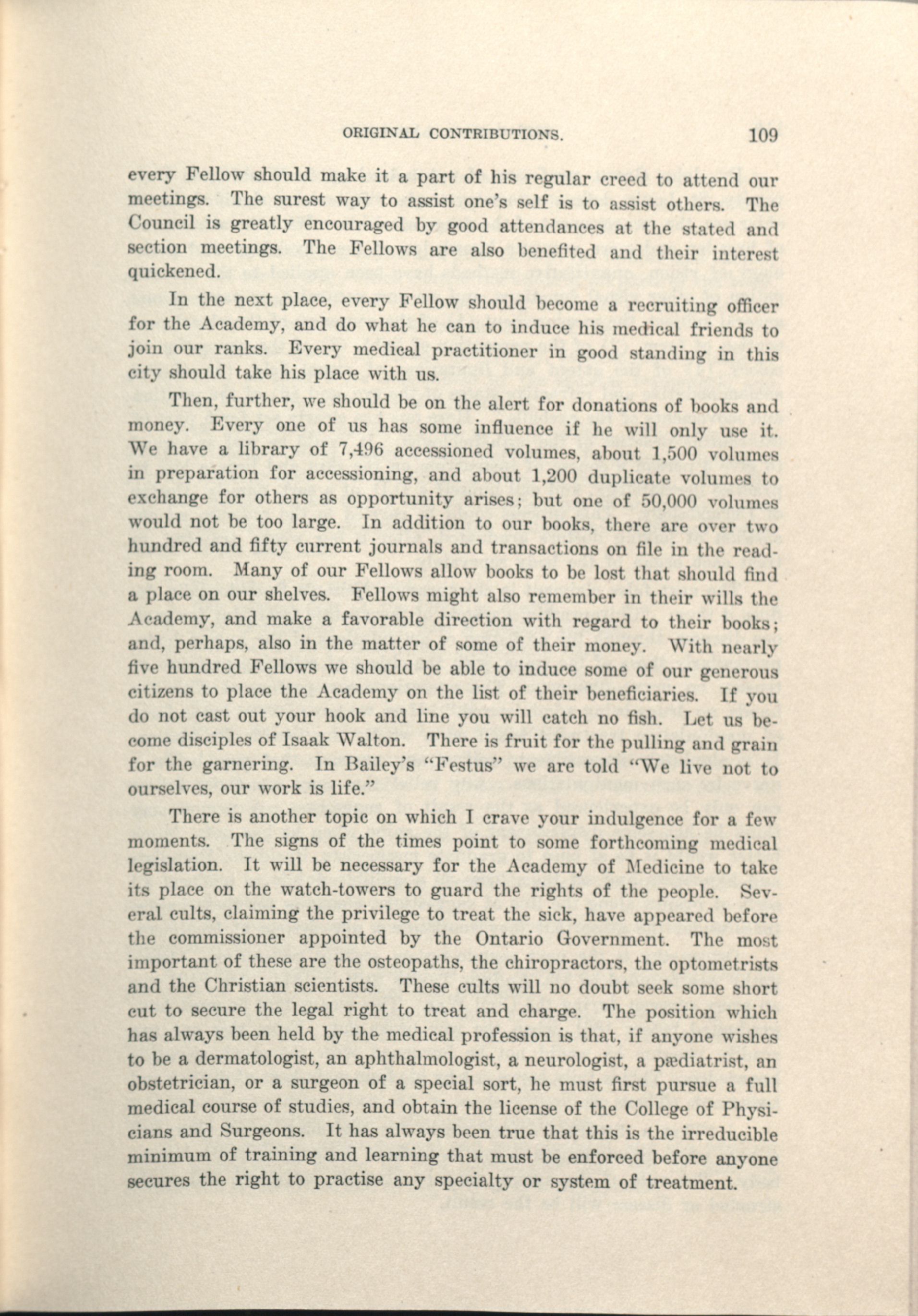 ORIGINAL CONTRIBUTIONS. 109

every Fellow should make it a part of his regular creed to attend our meetings. The surest way to assist one's self is to assist others. The Council is greatly encouraged by good attendances at the stated and section meetings. The Fellows are also benefited and their interest quickened.

In the next place, every Fellow should become a recruiting officer for the Academy, and do what he can to induce his medical friends to join our ranks. Every medical practitioner in good standing in this city should take his place with us.

Then, further, we should be on the alert for donations of books and money. Every one of us has some influence if he will only use it. We have a library of 7,496 accessioned volumes, about 1,500 volumes in preparation for accessioning, and about 1,200 duplicate volumes to exchange for others as opportunity arises; but one of 50,000 volumes would not be too large. In addition to our books, there are over two hundred and fifty current journals and transactions on file in the reading room. Many of our Fellows allow books to be lost that should find a place on our shelves. Fellows might also remember in their wills the Academy, and make a favorable direction with regard to their books; and, perhaps, also in the matter of some of their money. With nearly five hundred Fellows we should be able to induce some of our generous citizens to place the Academy on the list of their beneficiaries. If you do not cast out your hook and line you will catch no fish. Let us become disciples of Isaak Walton. There is fruit for the pulling and grain for the garnering. In Bailey's "Festus" we are told "We live not to ourselves, our work is life."

There is another topic on which I crave your indulgence for a few moments. The signs of the times point to some forthcoming medical legislation. It will be necessary for the Academy of Medicine to take its place on the watch-towers to guard the rights of the people. Several cults, claiming the privilege to treat the sick, have appeared before the commissioner appointed by the Ontario Government. The most important of these are the osteopaths, the chiropractors, the optometrists and the Christian scientists. These cults will no doubt seek some short cut to secure the legal right to treat and charge. The position which has always been held by the medical profession is that, if anyone wishes to be a dermatologist, an aphthalmologist, a neurologist, a pædiatrist, an obstetrician, or a surgeon of a special sort, he must first pursue a full medical course of studies, and obtain the license of the College of Physicians and Surgeons. It has always been true that this is the irreducible minimum of training and learning that must be enforced before anyone secures the right to practise any specialty or system of treatment.